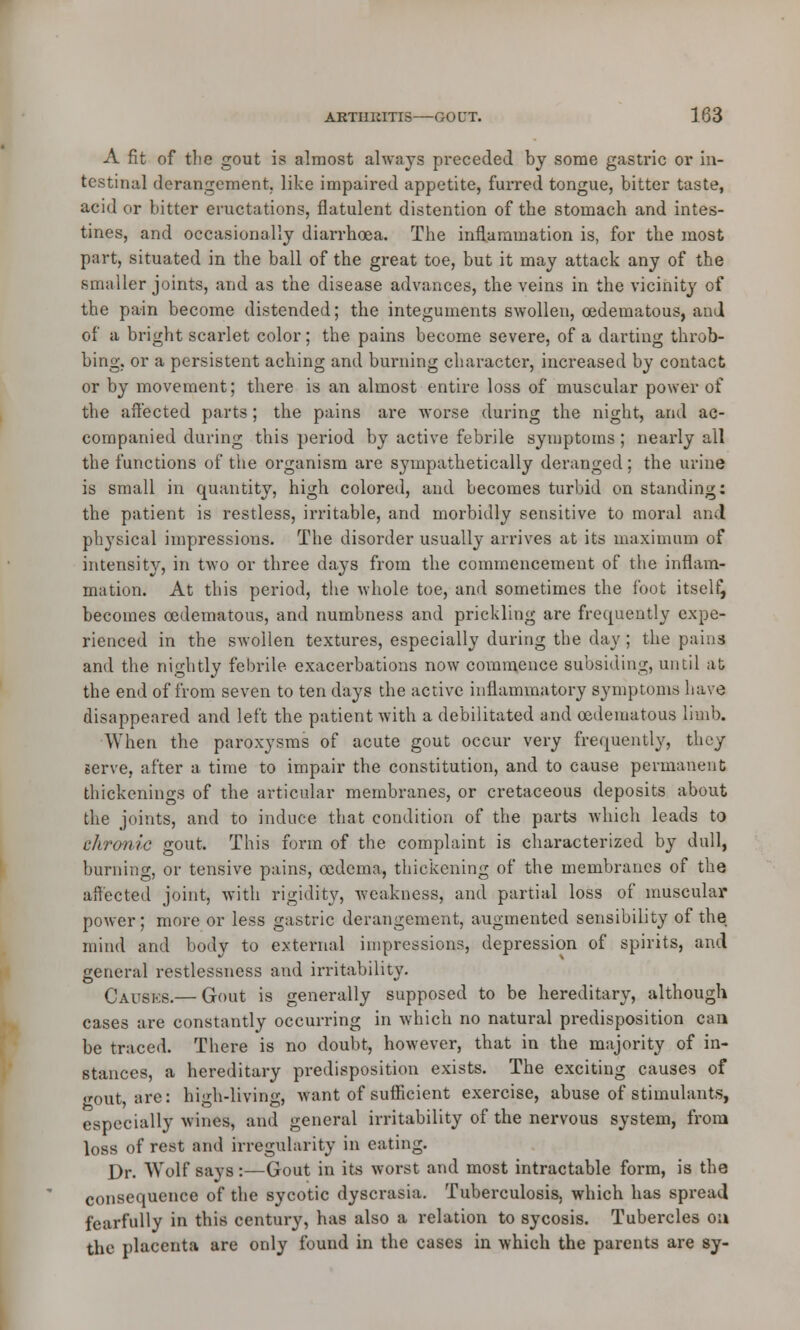 ARTHRITIS—GOUT. 163

A fit of the gout is almost always preceded by some gastric or intestinal derangement, like impaired appetite, furred tongue, bitter taste, acid or bitter eructations, flatulent distention of the stomach and intestines, and occasionally diarrhœa. The inflammation is, for the most part, situated in the ball of the great toe, but it may attack any of the smaller joints, and as the disease advances, the veins in the vicinity of the pain become distended; the integuments swollen, œdematous, and of a bright scarlet color; the pains become severe, of a darting throbbing, or a persistent aching and burning character, increased by contact or by movement; there is an almost entire loss of muscular power of the affected parts; the pains are worse during the night, and accompanied during this period by active febrile symptoms; nearly all the functions of the organism are sympathetically deranged; the urine is small in quantity, high colored, and becomes turbid on standing: the patient is restless, irritable, and morbidly sensitive to moral and physical impressions. The disorder usually arrives at its maximum of intensity, in two or three days from the commencement of the inflammation. At this period, the whole toe, and sometimes the foot itself, becomes œdematous, and numbness and prickling are frequently experienced in the swollen textures, especially during the day; the pains and the nightly febrile exacerbations now commence subsiding, until at the end of from seven to ten days the active inflammatory symptoms have disappeared and left the patient with a debilitated and œdematous limb. When the paroxysms of acute gout occur very frequently, they serve, after a time to impair the constitution, and to cause permanent thickenings of the articular membranes, or cretaceous deposits about the joints, and to induce that condition of the parts which leads to chronic gout. This form of the complaint is characterized by dull, burning, or tensive pains, œdema, thickening of the membranes of the affected joint, with rigidity, weakness, and partial loss of muscular power; more or less gastric derangement, augmented sensibility of the mind and body to external impressions, depression of spirits, and general restlessness and irritability.

Causes.— Gout is generally supposed to be hereditary, although cases are constantly occurring in which no natural predisposition can be traced. There is no doubt, however, that in the majority of instances, a hereditary predisposition exists. The exciting causes of gout, are: high-living, want of sufficient exercise, abuse of stimulants, especially wines, and general irritability of the nervous system, from loss of rest and irregularity in eating.

Dr. Wolf says:—Gout in its worst and most intractable form, is the consequence of the sycotic dyscrasia. Tuberculosis, which has spread fearfully in this century, has also a relation to sycosis. Tubercles on the placenta are only found in the cases in which the parents are sy-